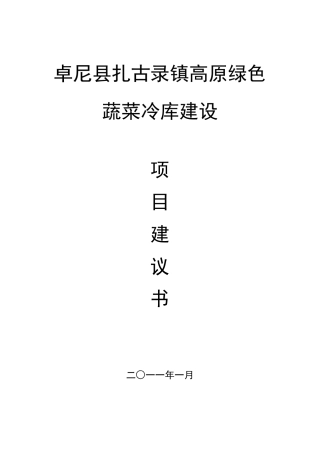 卓尼县扎古录镇高原绿色

蔬菜冷库建设

项

目

建

议

书

二〇一一年一月